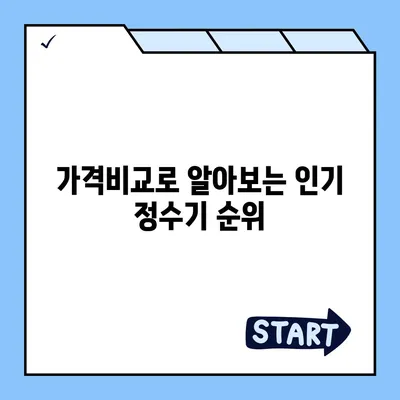 ✓

가격비교로 알아보는 인기 정수기 순위

START